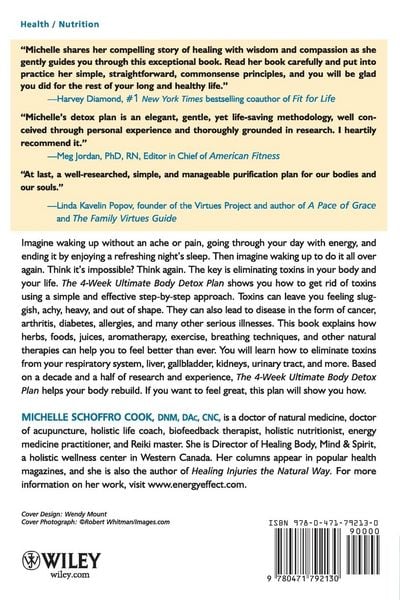 Health / Nutrition

"Michelle shares her compelling story of healing with wisdom and compassion as she gently guides you through this exceptional book. Read her book carefully and put into practice her simple, straightforward, commonsense principles, and you will be glad you did for the rest of your long and healthy life."

—Harvey Diamond, #1 New York Times bestselling coauthor of Fit for Life

"Michelle's detox plan is an elegant, gentle, yet life-saving methodology, well conceived through personal experience and thoroughly grounded in research. I heartily recommend it."

—Meg Jordan, PhD, RN, Editor in Chief of American Fitness

"At last, a well-researched, simple, and manageable purification plan for our bodies and our souls."

—Linda Kavelin Popov, founder of the Virtues Project and author of A Pace of Grace and The Family Virtues Guide

Imagine waking up without an ache or pain, going through your day with energy, and ending it by enjoying a refreshing night's sleep. Then imagine waking up to do it all over again. Think it's impossible? Think again. The key is eliminating toxins in your body and your life. The 4-Week Ultimate Body Detox Plan shows you how to get rid of toxins using a simple and effective step-by-step approach. Toxins can leave you feeling sluggish, achy, heavy, and out of shape. They can also lead to disease in the form of cancer, arthritis, diabetes, allergies, and many other serious illnesses. This book explains how herbs, foods, juices, aromatherapy, exercise, breathing techniques, and other natural therapies can help you to feel better than ever. You will learn how to eliminate toxins from your respiratory system, liver, gallbladder, kidneys, urinary tract, and more. Based on a decade and a half of research and experience, The 4-Week Ultimate Body Detox Plan helps your body rebuild. If you want to feel great, this plan will show you how.

MICHELLE SCHOFFRO COOK, DNM, DAc, CNC, is a doctor of natural medicine, doctor of acupuncture, holistic life coach, biofeedback therapist, holistic nutritionist, energy medicine practitioner, and Reiki master. She is Director of Healing Body, Mind & Spirit, a holistic wellness center in Western Canada. Her columns appear in popular health magazines, and she is also the author of Healing Injuries the Natural Way. For more information on her work, visit www.energyeffect.com.

Cover Design: Wendy Mount
Cover Photograph: ©Robert Whitman/images.com

WILEY
wiley.com

ISBN 978-0-471-79213-0
90000
9 780471 792130